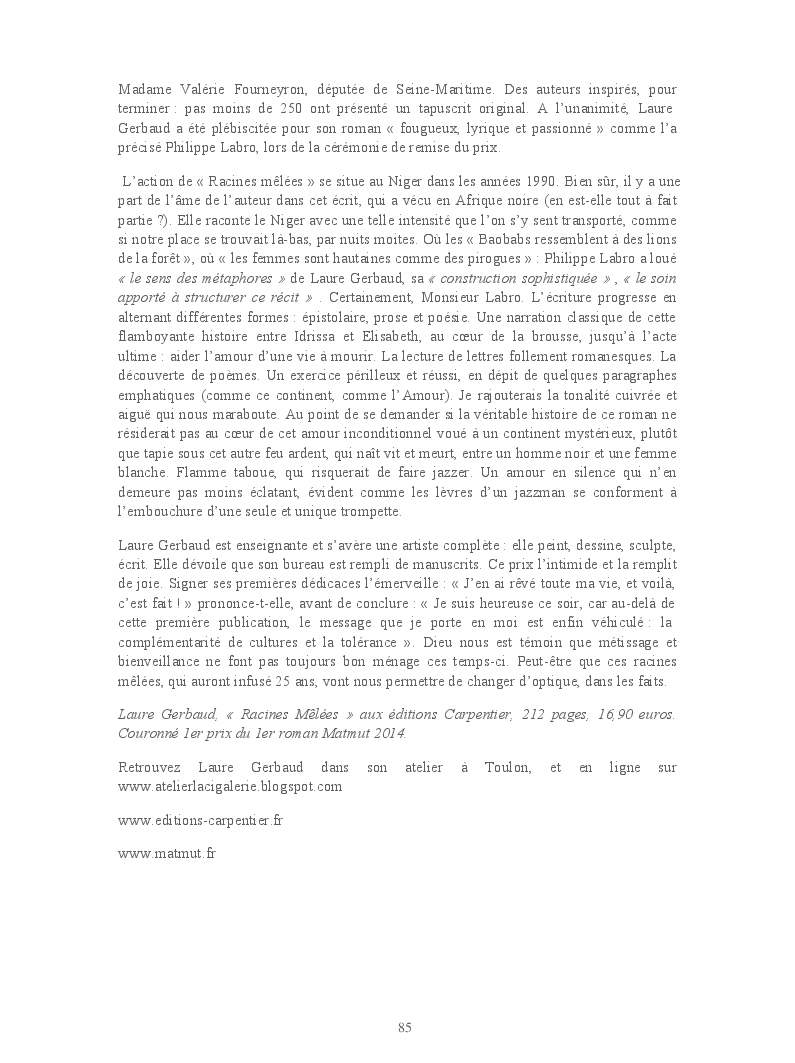 Madame Valérie Fourneyron, députée de Seine-Maritime. Des auteurs inspirés, pour terminer : pas moins de 250 ont présenté un tapuscrit original. A l'unanimité, Laure Gerbaud a été plébiscitée pour son roman « fougueux, lyrique et passionné » comme l'a précisé Philippe Labro, lors de la cérémonie de remise du prix.

L'action de « Racines mêlées » se situe au Niger dans les années 1990. Bien sûr, il y a une part de l'âme de l'auteur dans cet écrit, qui a vécu en Afrique noire (en est-elle tout à fait partie ?). Elle raconte le Niger avec une telle intensité que l'on s'y sent transporté, comme si notre place se trouvait là-bas, par nuits moites. Où les « Baobabs ressemblent à des lions de la forêt », où « les femmes sont hautaines comme des pirogues » : Philippe Labro a loué « le sens des métaphores » de Laure Gerbaud, sa « construction sophistiquée » , « le soin apporté à structurer ce récit » . Certainement, Monsieur Labro. L'écriture progresse en alternant différentes formes : épistolaire, prose et poésie. Une narration classique de cette flamboyante histoire entre Idrissa et Elisabeth, au cœur de la brousse, jusqu'à l'acte ultime : aider l'amour d'une vie à mourir. La lecture de lettres follement romanesques. La découverte de poèmes. Un exercice périlleux et réussi, en dépit de quelques paragraphes emphatiques (comme ce continent, comme l'Amour). Je rajouterais la tonalité cuivrée et aiguë qui nous maraboute. Au point de se demander si la véritable histoire de ce roman ne résiderait pas au cœur de cet amour inconditionnel voué à un continent mystérieux, plutôt que tapie sous cet autre feu ardent, qui naît vit et meurt, entre un homme noir et une femme blanche. Flamme taboue, qui risquerait de faire jazzer. Un amour en silence qui n'en demeure pas moins éclatant, évident comme les lèvres d'un jazzman se conforment à l'embouchure d'une seule et unique trompette.

Laure Gerbaud est enseignante et s'avère une artiste complète : elle peint, dessine, sculpte, écrit. Elle dévoile que son bureau est rempli de manuscrits. Ce prix l'intimide et la remplit de joie. Signer ses premières dédicaces l'émerveille : « J'en ai rêvé toute ma vie, et voilà, c'est fait ! » prononce-t-elle, avant de conclure : « Je suis heureuse ce soir, car au-delà de cette première publication, le message que je porte en moi est enfin véhiculé : la complémentarité de cultures et la tolérance ». Dieu nous est témoin que métissage et bienveillance ne font pas toujours bon ménage ces temps-ci. Peut-être que ces racines mêlées, qui auront infusé 25 ans, vont nous permettre de changer d'optique, dans les faits.

Laure Gerbaud, « Racines Mêlées » aux éditions Carpentier, 212 pages, 16,90 euros. Couronné 1er prix du 1er roman Matmut 2014.

Retrouvez Laure Gerbaud dans son atelier à Toulon, et en ligne sur www.atelierlacigalerie.blogspot.com

www.editions-carpentier.fr

www.matmut.fr

85